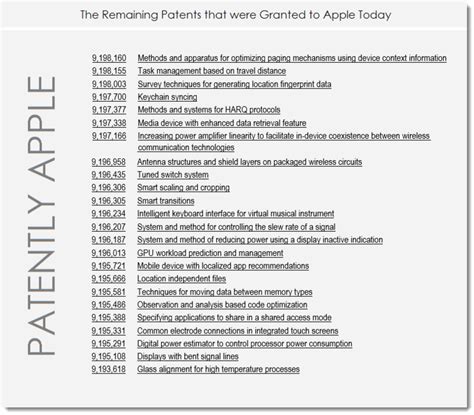 The Remaining Patents that were Granted to Apple Today

PATENTLY APPLE

| | |
|---|---|
| 9,198,160 | Methods and apparatus for optimizing paging mechanisms using device context information |
| 9,198,155 | Task management based on travel distance |
| 9,198,003 | Survey techniques for generating location fingerprint data |
| 9,197,700 | Keychain syncing |
| 9,197,377 | Methods and systems for HARQ protocols |
| 9,197,338 | Media device with enhanced data retrieval feature |
| 9,197,166 | Increasing power amplifier linearity to facilitate in-device coexistence between wireless communication technologies |
| 9,196,958 | Antenna structures and shield layers on packaged wireless circuits |
| 9,196,435 | Tuned switch system |
| 9,196,306 | Smart scaling and cropping |
| 9,196,305 | Smart transitions |
| 9,196,234 | Intelligent keyboard interface for virtual musical instrument |
| 9,196,207 | System and method for controlling the slew rate of a signal |
| 9,196,187 | System and method of reducing power using a display inactive indication |
| 9,196,013 | GPU workload prediction and management |
| 9,195,721 | Mobile device with localized app recommendations |
| 9,195,666 | Location independent files |
| 9,195,581 | Techniques for moving data between memory types |
| 9,195,486 | Observation and analysis based code optimization |
| 9,195,388 | Specifying applications to share in a shared access mode |
| 9,195,331 | Common electrode connections in integrated touch screens |
| 9,195,291 | Digital power estimator to control processor power consumption |
| 9,195,108 | Displays with bent signal lines |
| 9,193,618 | Glass alignment for high temperature processes |